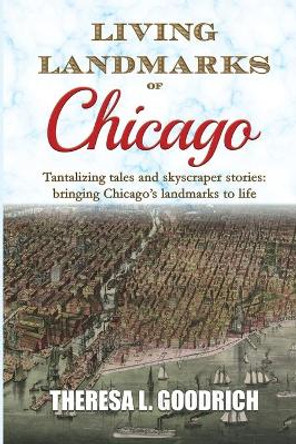 LIVING LANDMARKS OF Chicago

Tantalizing tales and skyscraper stories: bringing Chicago's landmarks to life

THERESA L. GOODRICH